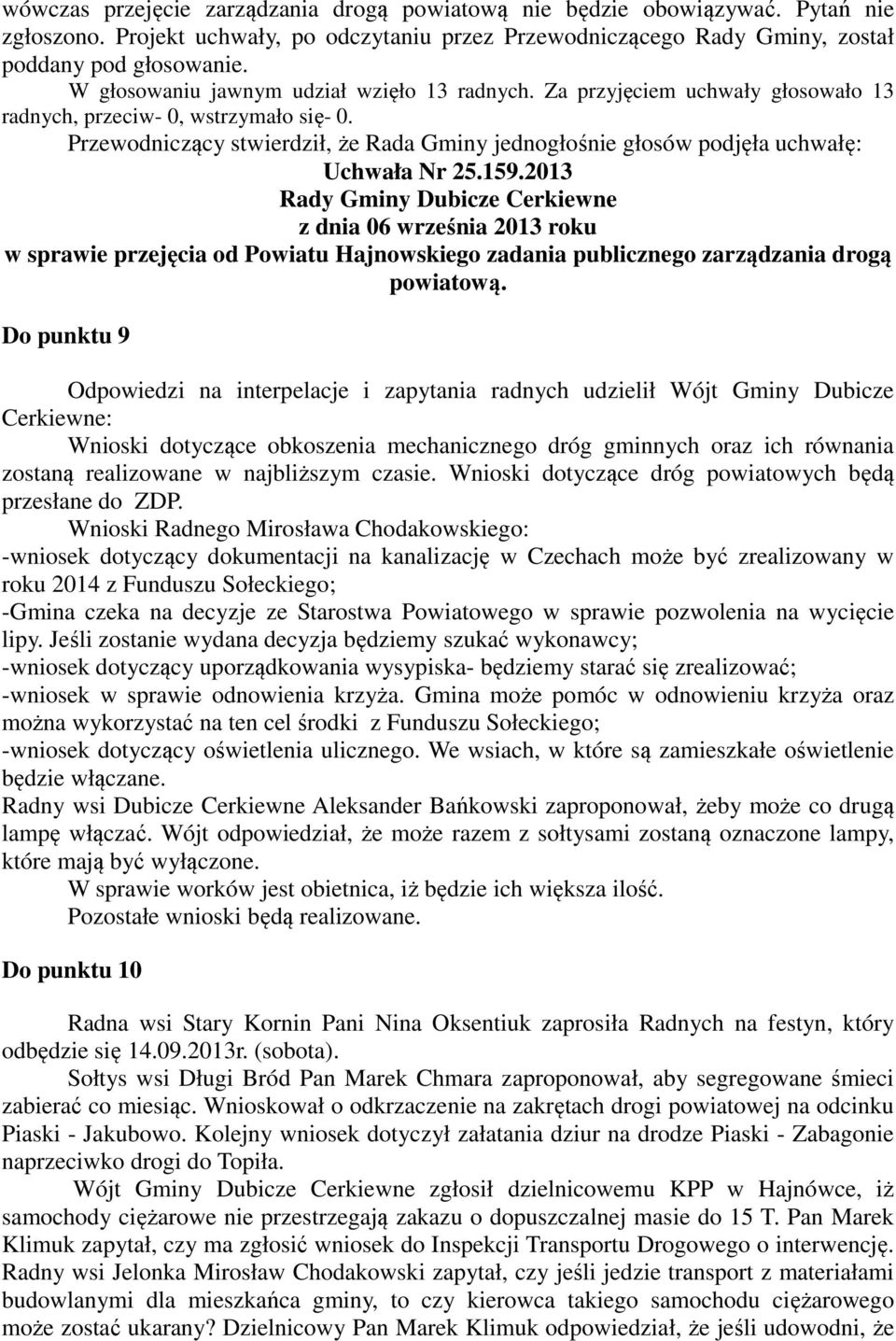 wówczas przejęcie zarządzania drogą powiatową nie będzie obowiązywać. Pytań nie zgłoszono. Projekt uchwały, po odczytaniu przez Przewodniczącego Rady Gminy, został poddany pod głosowanie.

W głosowaniu jawnym udział wzięło 13 radnych. Za przyjęciem uchwały głosowało 13 radnych, przeciw- 0, wstrzymało się- 0.

Przewodniczący stwierdził, że Rada Gminy jednogłośnie głosów podjęła uchwałę:

Uchwała Nr 25.159.2013
Rady Gminy Dubicze Cerkiewne
z dnia 06 września 2013 roku
w sprawie przejęcia od Powiatu Hajnowskiego zadania publicznego zarządzania drogą powiatową.

Do punktu 9

Odpowiedzi na interpelacje i zapytania radnych udzielił Wójt Gminy Dubicze Cerkiewne:

Wnioski dotyczące obkoszenia mechanicznego dróg gminnych oraz ich równania zostaną realizowane w najbliższym czasie. Wnioski dotyczące dróg powiatowych będą przesłane do ZDP.

Wnioski Radnego Mirosława Chodakowskiego:
-wniosek dotyczący dokumentacji na kanalizację w Czechach może być zrealizowany w roku 2014 z Funduszu Sołeckiego;
-Gmina czeka na decyzje ze Starostwa Powiatowego w sprawie pozwolenia na wycięcie lipy. Jeśli zostanie wydana decyzja będziemy szukać wykonawcy;
-wniosek dotyczący uporządkowania wysypiska- będziemy starać się zrealizować;
-wniosek w sprawie odnowienia krzyża. Gmina może pomóc w odnowieniu krzyża oraz można wykorzystać na ten cel środki z Funduszu Sołeckiego;
-wniosek dotyczący oświetlenia ulicznego. We wsiach, w które są zamieszkałe oświetlenie będzie włączane.
Radny wsi Dubicze Cerkiewne Aleksander Bańkowski zaproponował, żeby może co drugą lampę włączać. Wójt odpowiedział, że może razem z sołtysami zostaną oznaczone lampy, które mają być wyłączone.

W sprawie worków jest obietnica, iż będzie ich większa ilość.

Pozostałe wnioski będą realizowane.

Do punktu 10

Radna wsi Stary Kornin Pani Nina Oksentiuk zaprosiła Radnych na festyn, który odbędzie się 14.09.2013r. (sobota).

Sołtys wsi Długi Bród Pan Marek Chmara zaproponował, aby segregowane śmieci zabierać co miesiąc. Wnioskował o odkrzaczenie na zakrętach drogi powiatowej na odcinku Piaski - Jakubowo. Kolejny wniosek dotyczył załatania dziur na drodze Piaski - Zabagonie naprzeciwko drogi do Topiła.

Wójt Gminy Dubicze Cerkiewne zgłosił dzielnicowemu KPP w Hajnówce, iż samochody ciężarowe nie przestrzegają zakazu o dopuszczalnej masie do 15 T. Pan Marek Klimuk zapytał, czy ma zgłosić wniosek do Inspekcji Transportu Drogowego o interwencję. Radny wsi Jelonka Mirosław Chodakowski zapytał, czy jeśli jedzie transport z materiałami budowlanymi dla mieszkańca gminy, to czy kierowca takiego samochodu ciężarowego może zostać ukarany? Dzielnicowy Pan Marek Klimuk odpowiedział, że jeśli udowodni, że